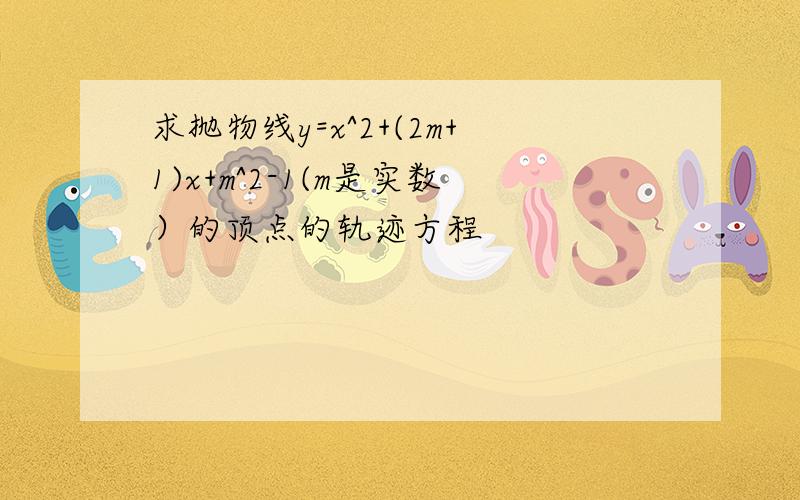 求抛物线y=x^2+(2m+1)x+m^2-1(m是实数）的顶点的轨迹方程